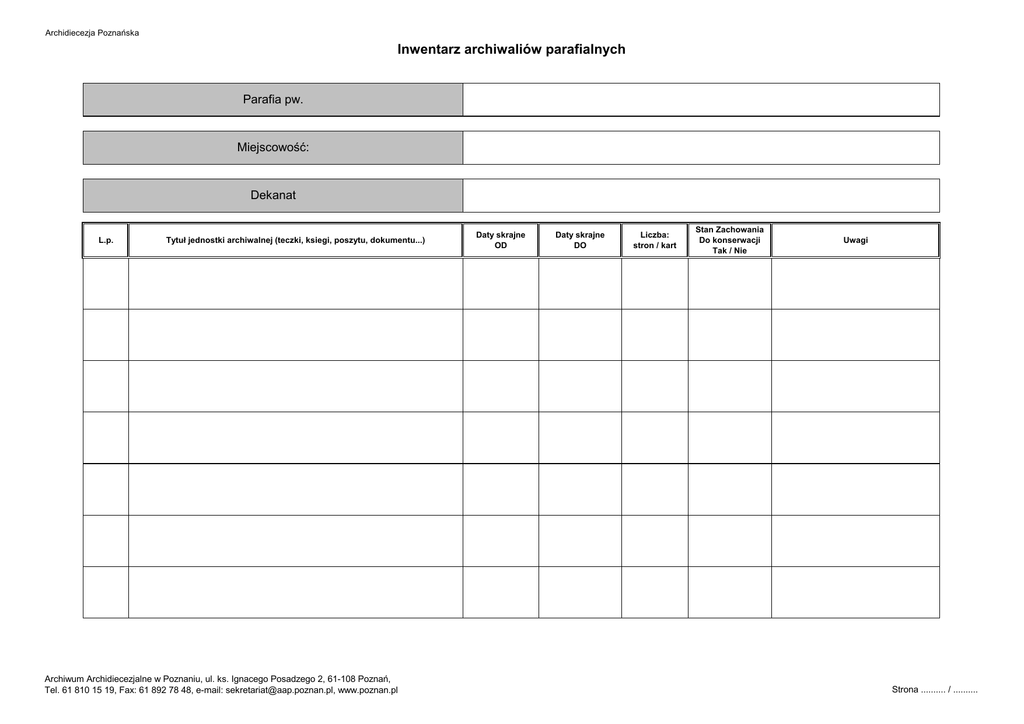 Archidiecezja Poznańska

Inwentarz archiwaliów parafialnych

| Parafia pw. | |
|---|---|

| Miejscowość: | |
|---|---|

| Dekanat | |
|---|---|

| L.p. | Tytuł jednostki archiwalnej (teczki, księgi, poszytu, dokumentu...) | Daty skrajne OD | Daty skrajne DO | Liczba: stron / kart | Stan Zachowania Do konserwacji Tak / Nie | Uwagi |
|---|---|---|---|---|---|---|
| | | | | | | |
| | | | | | | |
| | | | | | | |
| | | | | | | |
| | | | | | | |
| | | | | | | |
| | | | | | | |

Archiwum Archidiecezjalne w Poznaniu, ul. ks. Ignacego Posadzego 2, 61-108 Poznań,
Tel. 61 810 15 19, Fax: 61 892 78 48, e-mail: sekretariat@aap.poznan.pl, www.poznan.pl

Strona .......... / ..........